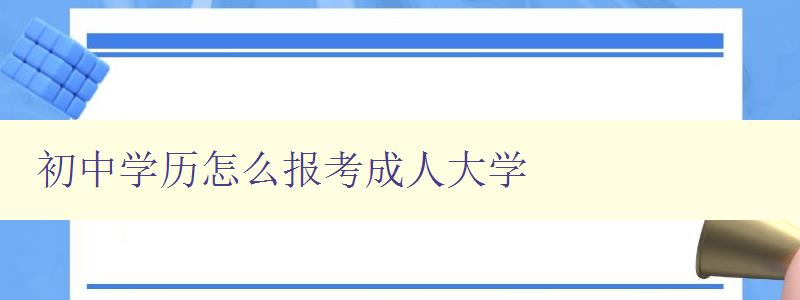 初中学历怎么报考成人大学